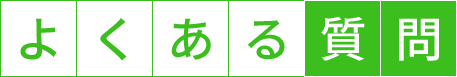 よくある質問